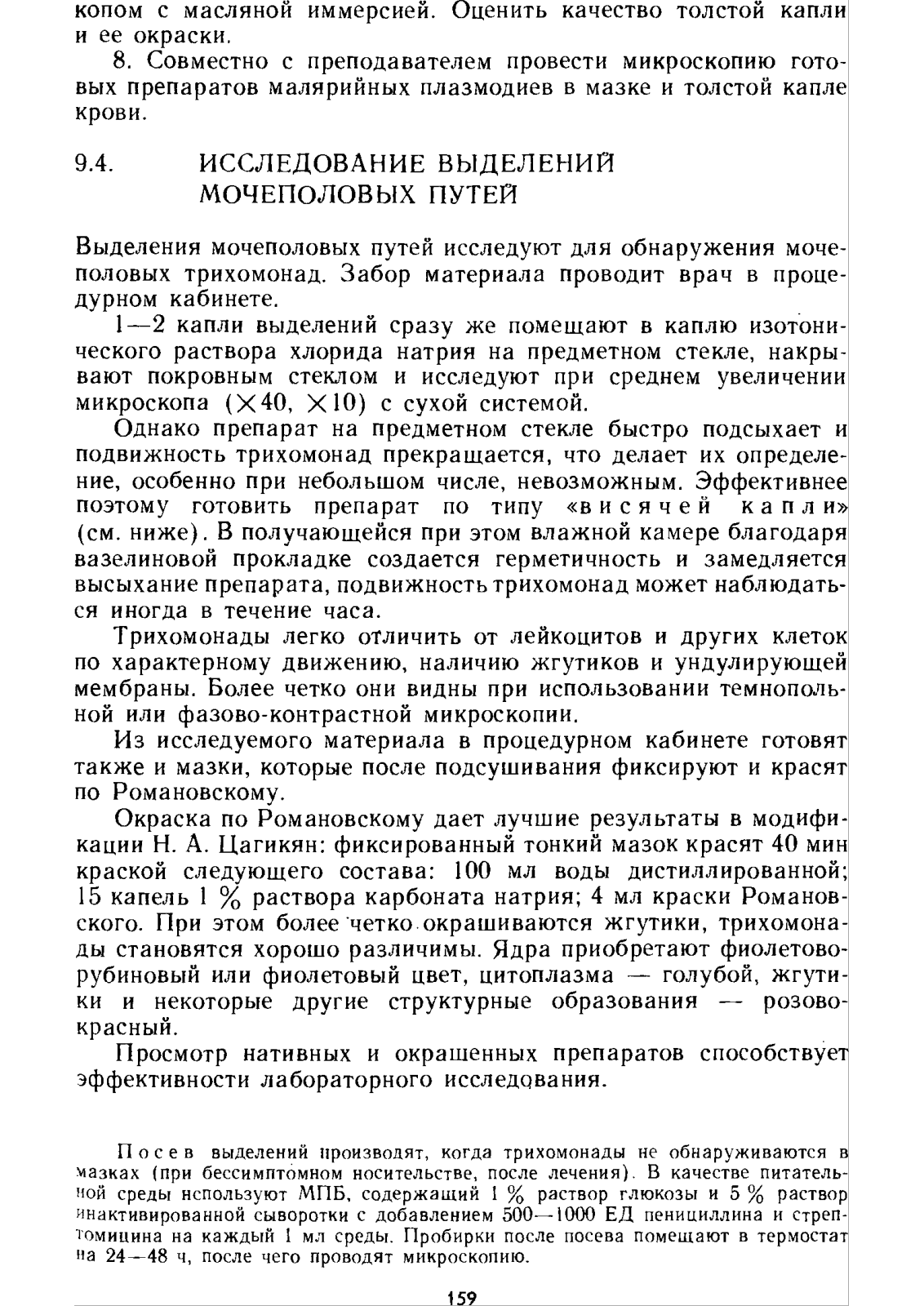 копом с масляной иммерсией. Оценить качество толстой капли и ее окраски.

8. Совместно с преподавателем провести микроскопию готовых препаратов малярийных плазмодиев в мазке и толстой капле крови.

9.4. ИССЛЕДОВАНИЕ ВЫДЕЛЕНИЙ МОЧЕПОЛОВЫХ ПУТЕЙ

Выделения мочеполовых путей исследуют для обнаружения мочеполовых трихомонад. Забор материала проводит врач в процедурном кабинете.

1—2 капли выделений сразу же помещают в каплю изотонического раствора хлорида натрия на предметном стекле, накрывают покровным стеклом и исследуют при среднем увеличении микроскопа ($\times 40$, $\times 10$) с сухой системой.

Однако препарат на предметном стекле быстро подсыхает и подвижность трихомонад прекращается, что делает их определение, особенно при небольшом числе, невозможным. Эффективнее поэтому готовить препарат по типу «висячей капли» (см. ниже). В получающейся при этом влажной камере благодаря вазелиновой прокладке создается герметичность и замедляется высыхание препарата, подвижность трихомонад может наблюдаться иногда в течение часа.

Трихомонады легко отличить от лейкоцитов и других клеток по характерному движению, наличию жгутиков и ундулирующей мембраны. Более четко они видны при использовании темнопольной или фазово-контрастной микроскопии.

Из исследуемого материала в процедурном кабинете готовят также и мазки, которые после подсушивания фиксируют и красят по Романовскому.

Окраска по Романовскому дает лучшие результаты в модификации Н. А. Цагикян: фиксированный тонкий мазок красят 40 мин краской следующего состава: 100 мл воды дистиллированной; 15 капель 1 % раствора карбоната натрия; 4 мл краски Романовского. При этом более четко окрашиваются жгутики, трихомонады становятся хорошо различимы. Ядра приобретают фиолетово-рубиновый или фиолетовый цвет, цитоплазма — голубой, жгутики и некоторые другие структурные образования — розово-красный.

Просмотр нативных и окрашенных препаратов способствует эффективности лабораторного исследования.

Посев выделений производят, когда трихомонады не обнаруживаются в мазках (при бессимптомном носительстве, после лечения). В качестве питательной среды используют МПБ, содержащий 1 % раствор глюкозы и 5 % раствор инактивированной сыворотки с добавлением 500—1000 ЕД пенициллина и стрептомицина на каждый 1 мл среды. Пробирки после посева помещают в термостат на 24—48 ч, после чего проводят микроскопию.

159